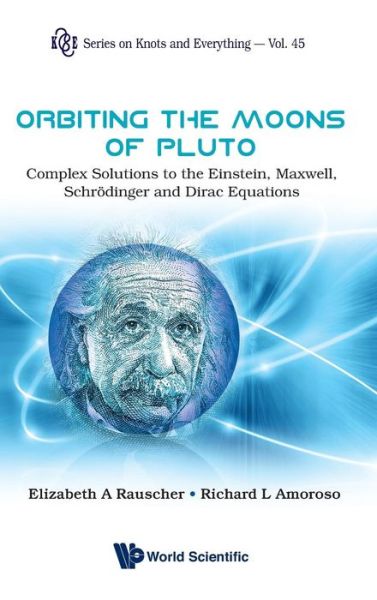 K&E Series on Knots and Everything — Vol. 45

ORBITING THE MOONS OF PLUTO

Complex Solutions to the Einstein, Maxwell, Schrödinger and Dirac Equations

Elizabeth A Rauscher • Richard L Amoroso

World Scientific